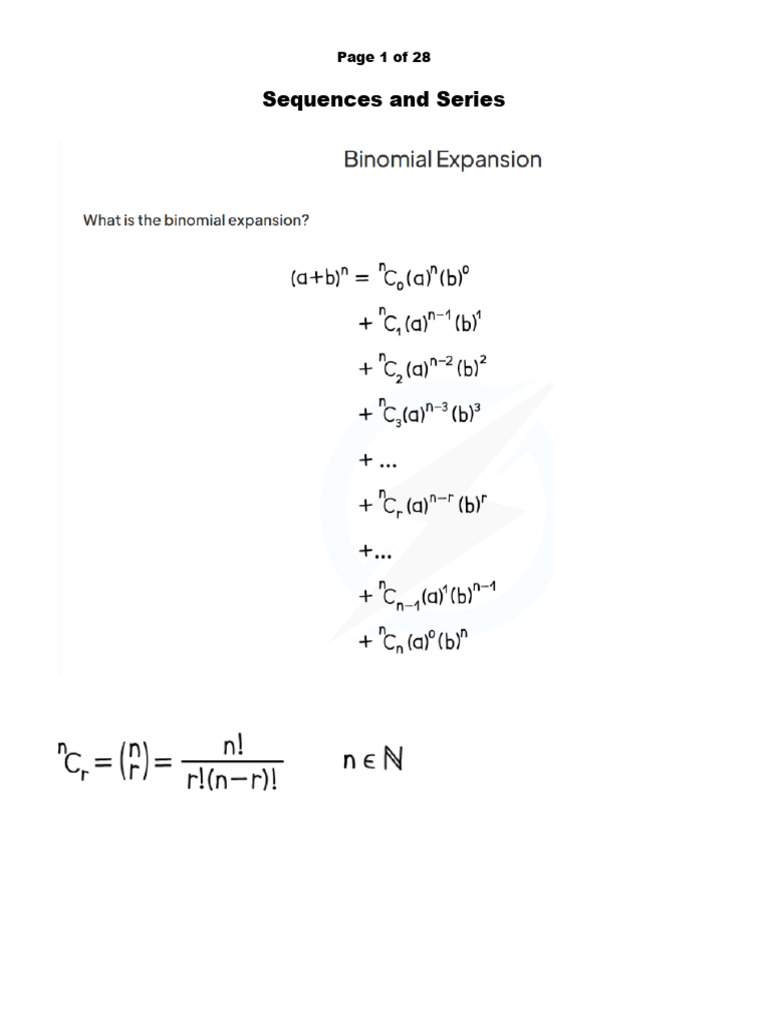 Page 1 of 28

Sequences and Series

Binomial Expansion

What is the binomial expansion?

$(a+b)^n = {}^nC_0(a)^n(b)^0$
$+ {}^nC_1(a)^{n-1}(b)^1$
$+ {}^nC_2(a)^{n-2}(b)^2$
$+ {}^nC_3(a)^{n-3}(b)^3$
$+ \ldots$
$+ {}^nC_r(a)^{n-r}(b)^r$
$+ \ldots$
$+ {}^nC_{n-1}(a)^1(b)^{n-1}$
$+ {}^nC_n(a)^0(b)^n$

${}^nC_r = \binom{n}{r} = \frac{n!}{r!(n-r)!}$ $n \in \mathbb{N}$